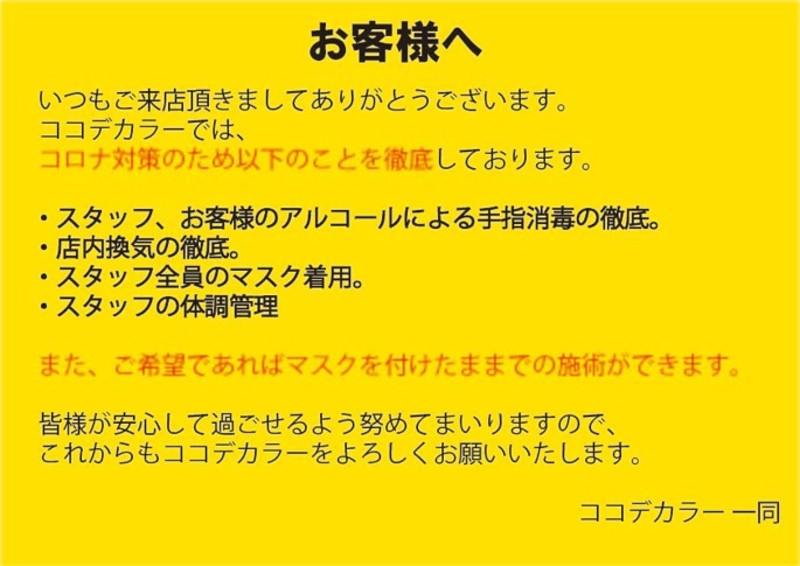 お客様へ

いつもご来店頂きましてありがとうございます。
ココデカラーでは、
コロナ対策のため以下のことを徹底しております。

・スタッフ、お客様のアルコールによる手指消毒の徹底。
・店内換気の徹底。
・スタッフ全員のマスク着用。
・スタッフの体調管理

また、ご希望であればマスクを付けたままでの施術ができます。

皆様が安心して過ごせるよう努めてまいりますので、
これからもココデカラーをよろしくお願いいたします。

ココデカラー 一同